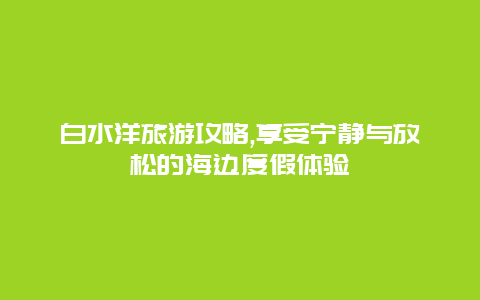 白水洋旅游攻略,享受宁静与放松的海边度假体验